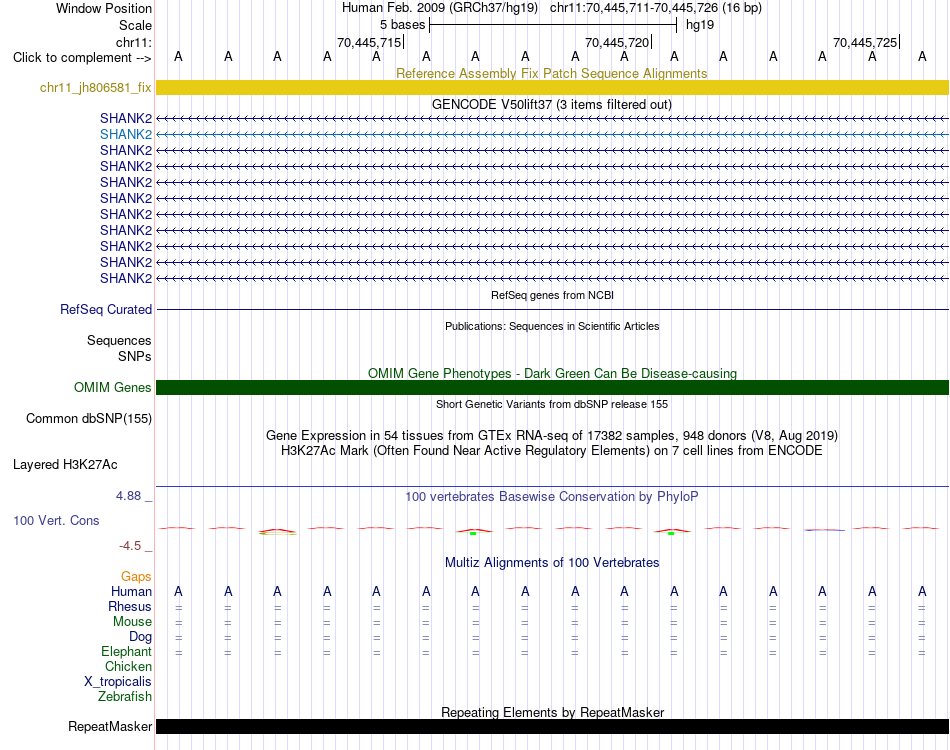 Window Position Human Feb. 2009 (GRCh37/hg19) chr11:70,445,711-70,445,726 (16 bp)
Scale 5 bases hg19
chr11: 70,445,715 70,445,720 70,445,725
Click to complement --> A A A A A A A A A A A A A A A A

Reference Assembly Fix Patch Sequence Alignments
chr11_jh806581_fix

GENCODE V50lift37 (3 items filtered out)
SHANK2
SHANK2
SHANK2
SHANK2
SHANK2
SHANK2
SHANK2
SHANK2
SHANK2
SHANK2
SHANK2

RefSeq genes from NCBI
RefSeq Curated

Publications: Sequences in Scientific Articles
Sequences
SNPs

OMIM Gene Phenotypes - Dark Green Can Be Disease-causing
OMIM Genes

Short Genetic Variants from dbSNP release 155
Common dbSNP(155)

Gene Expression in 54 tissues from GTEx RNA-seq of 17382 samples, 948 donors (V8, Aug 2019)
H3K27Ac Mark (Often Found Near Active Regulatory Elements) on 7 cell lines from ENCODE
Layered H3K27Ac

4.88 _ 100 vertebrates Basewise Conservation by PhyloP
100 Vert. Cons
-4.5 _

Multiz Alignments of 100 Vertebrates
Gaps
Human A A A A A A A A A A A A A A A A
Rhesus = = = = = = = = = = = = = = = =
Mouse = = = = = = = = = = = = = = = =
Dog = = = = = = = = = = = = = = = =
Elephant = = = = = = = = = = = = = = = =
Chicken
X_tropicalis
Zebrafish

Repeating Elements by RepeatMasker
RepeatMasker